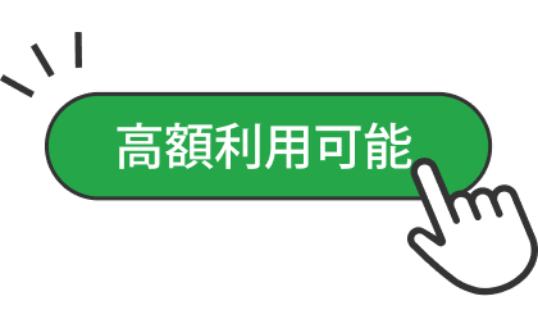 高額利用可能